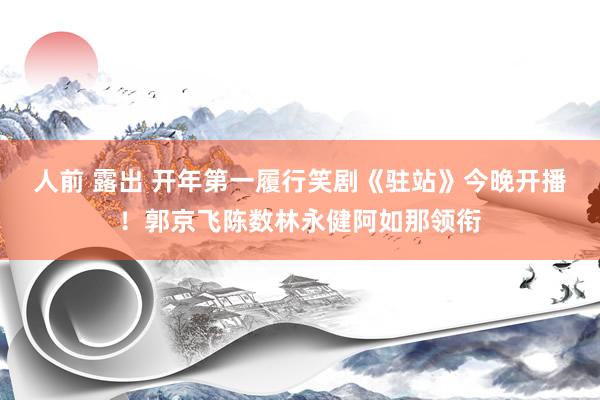 人前 露出 开年第一履行笑剧《驻站》今晚开播！郭京飞陈数林永健阿如那领衔